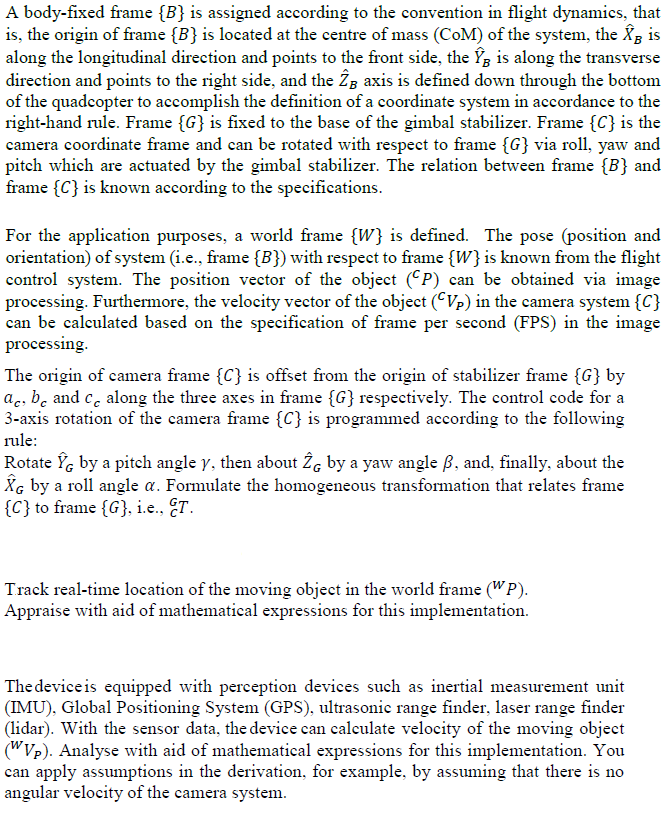 A body-fixed frame $\{B\}$ is assigned according to the convention in flight dynamics, that is, the origin of frame $\{B\}$ is located at the centre of mass (CoM) of the system, the $\hat{X}_B$ is along the longitudinal direction and points to the front side, the $\hat{Y}_B$ is along the transverse direction and points to the right side, and the $\hat{Z}_B$ axis is defined down through the bottom of the quadcopter to accomplish the definition of a coordinate system in accordance to the right-hand rule. Frame $\{G\}$ is fixed to the base of the gimbal stabilizer. Frame $\{C\}$ is the camera coordinate frame and can be rotated with respect to frame $\{G\}$ via roll, yaw and pitch which are actuated by the gimbal stabilizer. The relation between frame $\{B\}$ and frame $\{C\}$ is known according to the specifications.

For the application purposes, a world frame $\{W\}$ is defined. The pose (position and orientation) of system (i.e., frame $\{B\}$) with respect to frame $\{W\}$ is known from the flight control system. The position vector of the object $({}^{C}P)$ can be obtained via image processing. Furthermore, the velocity vector of the object $({}^{C}V_P)$ in the camera system $\{C\}$ can be calculated based on the specification of frame per second (FPS) in the image processing.

The origin of camera frame $\{C\}$ is offset from the origin of stabilizer frame $\{G\}$ by $a_c$, $b_c$ and $c_c$ along the three axes in frame $\{G\}$ respectively. The control code for a 3-axis rotation of the camera frame $\{C\}$ is programmed according to the following rule:
Rotate $\hat{Y}_G$ by a pitch angle $\gamma$, then about $\hat{Z}_G$ by a yaw angle $\beta$, and, finally, about the $\hat{X}_G$ by a roll angle $\alpha$. Formulate the homogeneous transformation that relates frame $\{C\}$ to frame $\{G\}$, i.e., ${}^{G}_{C}T$.

Track real-time location of the moving object in the world frame $({}^{W}P)$.
Appraise with aid of mathematical expressions for this implementation.

The device is equipped with perception devices such as inertial measurement unit (IMU), Global Positioning System (GPS), ultrasonic range finder, laser range finder (lidar). With the sensor data, the device can calculate velocity of the moving object $({}^{W}V_P)$. Analyse with aid of mathematical expressions for this implementation. You can apply assumptions in the derivation, for example, by assuming that there is no angular velocity of the camera system.